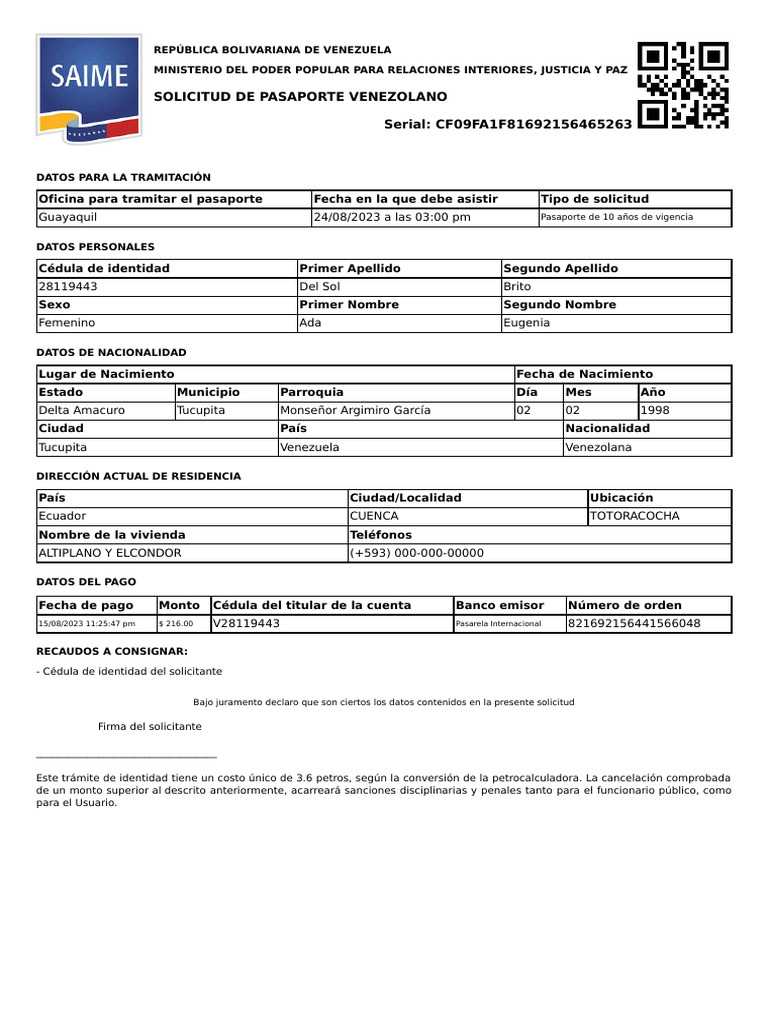 SAIME

REPÚBLICA BOLIVARIANA DE VENEZUELA

MINISTERIO DEL PODER POPULAR PARA RELACIONES INTERIORES, JUSTICIA Y PAZ

SOLICITUD DE PASAPORTE VENEZOLANO

Serial: CF09FA1F81692156465263

DATOS PARA LA TRAMITACIÓN

| Oficina para tramitar el pasaporte | Fecha en la que debe asistir | Tipo de solicitud |
|---|---|---|
| Guayaquil | 24/08/2023 a las 03:00 pm | Pasaporte de 10 años de vigencia |

DATOS PERSONALES

| Cédula de identidad | Primer Apellido | Segundo Apellido |
|---|---|---|
| 28119443 | Del Sol | Brito |
| Sexo | Primer Nombre | Segundo Nombre |
| Femenino | Ada | Eugenia |

DATOS DE NACIONALIDAD

| Lugar de Nacimiento | | | Fecha de Nacimiento | | |
|---|---|---|---|---|---|
| Estado | Municipio | Parroquia | Día | Mes | Año |
| Delta Amacuro | Tucupita | Monseñor Argimiro García | 02 | 02 | 1998 |
| Ciudad | | País | | Nacionalidad | |
| Tucupita | | Venezuela | | Venezolana | |

DIRECCIÓN ACTUAL DE RESIDENCIA

| País | Ciudad/Localidad | Ubicación |
|---|---|---|
| Ecuador | CUENCA | TOTORACOCHA |
| Nombre de la vivienda | Teléfonos | |
| ALTIPLANO Y ELCONDOR | (+593) 000-000-00000 | |

DATOS DEL PAGO

| Fecha de pago | Monto | Cédula del titular de la cuenta | Banco emisor | Número de orden |
|---|---|---|---|---|
| 15/08/2023 11:25:47 pm | $ 216.00 | V28119443 | Pasarela Internacional | 821692156441566048 |

RECAUDOS A CONSIGNAR:

- Cédula de identidad del solicitante

Bajo juramento declaro que son ciertos los datos contenidos en la presente solicitud

Firma del solicitante

Este trámite de identidad tiene un costo único de 3.6 petros, según la conversión de la petrocalculadora. La cancelación comprobada de un monto superior al descrito anteriormente, acarreará sanciones disciplinarias y penales tanto para el funcionario público, como para el Usuario.